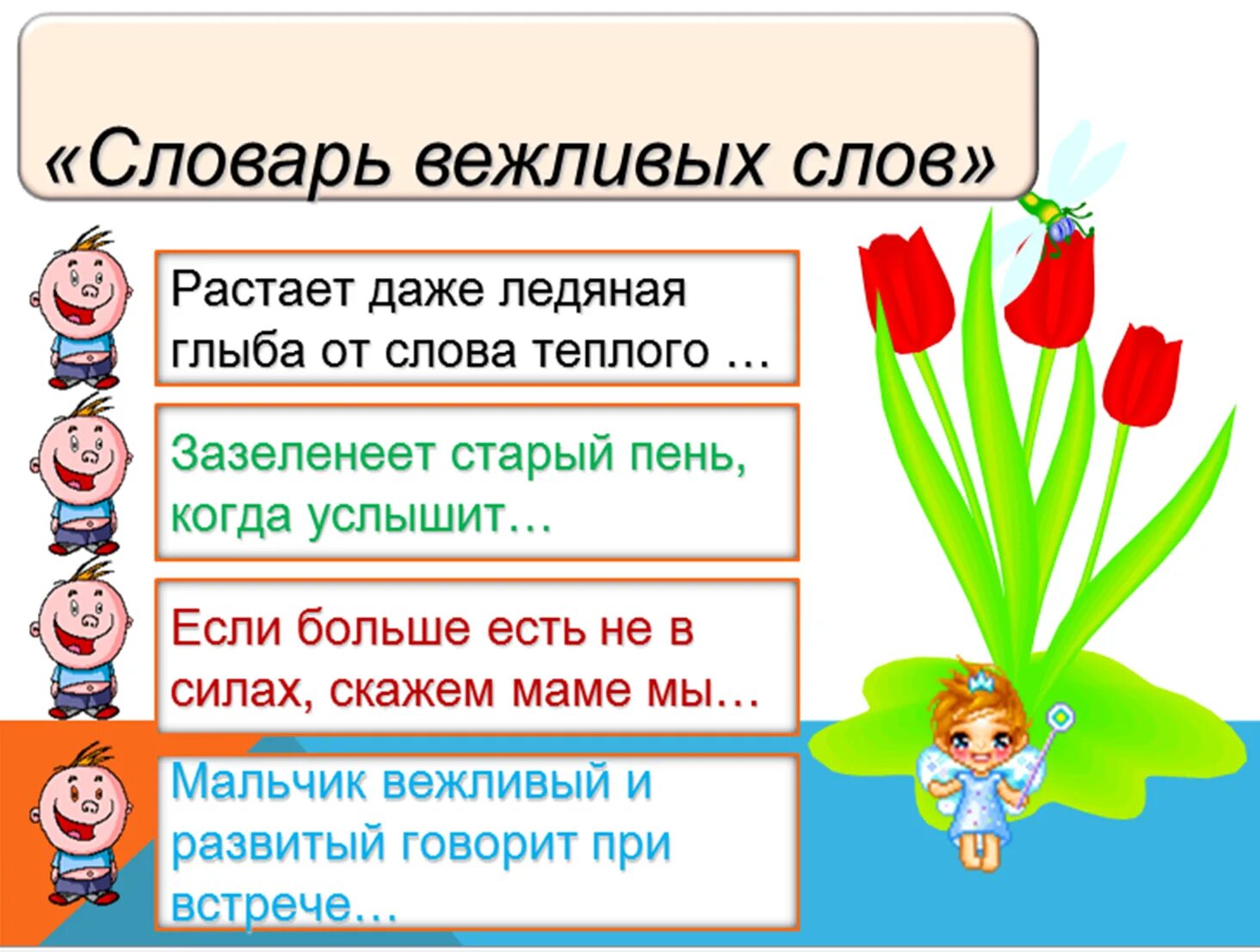 «Словарь вежливых слов»

Растает даже ледяная глыба от слова теплого …

Зазеленеет старый пень, когда услышит…

Если больше есть не в силах, скажем маме мы…

Мальчик вежливый и развитый говорит при встрече…